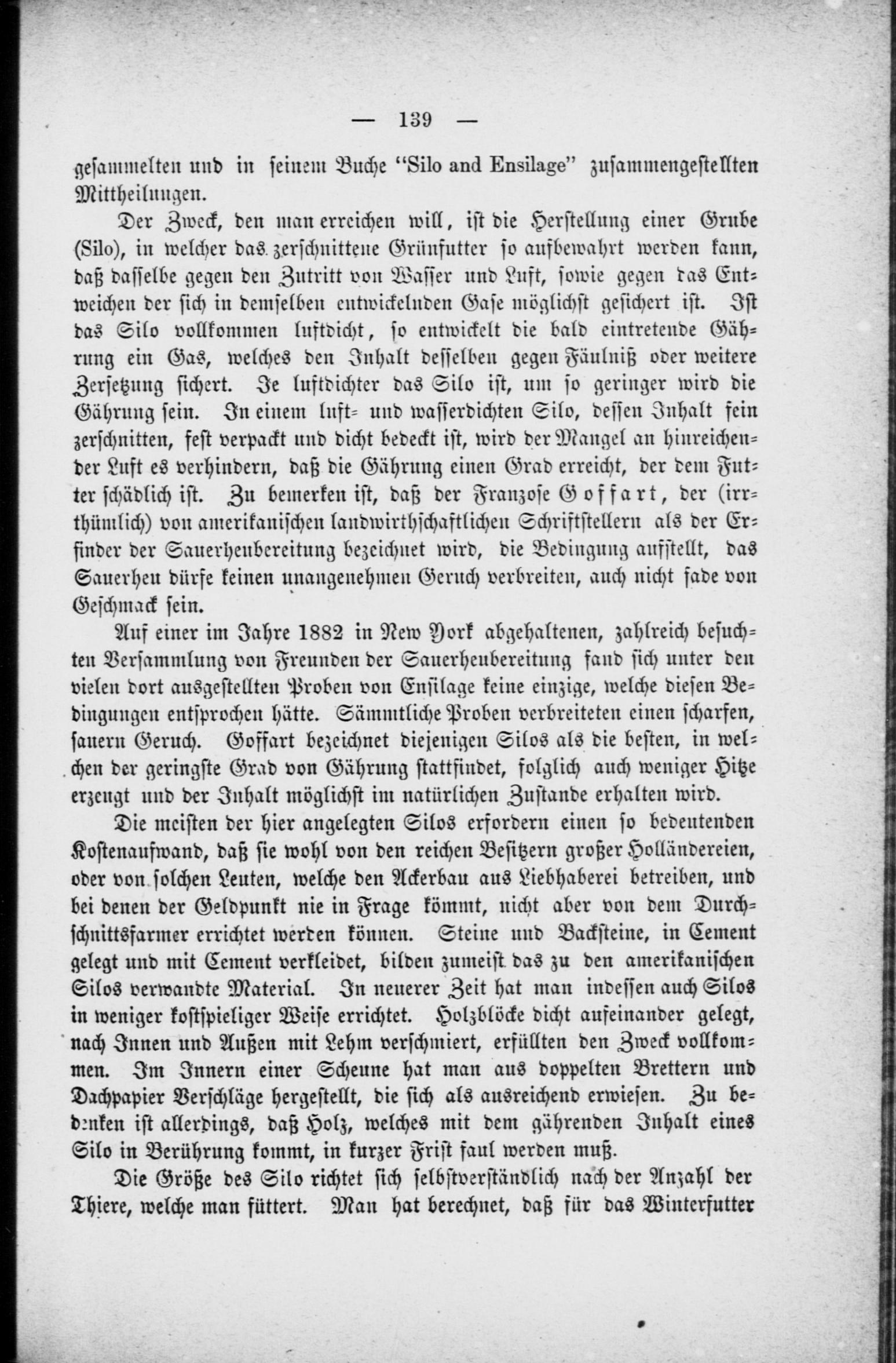 — 139 —

gesammelten und in seinem Buche "Silo and Ensilage" zusammengestellten Mittheilungen.

Der Zweck, den man erreichen will, ist die Herstellung einer Grube (Silo), in welcher das zerschnittene Grünfutter so aufbewahrt werden kann, daß dasselbe gegen den Zutritt von Wasser und Luft, sowie gegen das Entweichen der sich in demselben entwickelnden Gase möglichst gesichert ist. Ist das Silo vollkommen luftdicht, so entwickelt die bald eintretende Gährung ein Gas, welches den Inhalt desselben gegen Fäulniß oder weitere Zersetzung sichert. Je luftdichter das Silo ist, um so geringer wird die Gährung sein. In einem luft- und wasserdichten Silo, dessen Inhalt fein zerschnitten, fest verpackt und dicht bedeckt ist, wird der Mangel an hinreichender Luft es verhindern, daß die Gährung einen Grad erreicht, der dem Futter schädlich ist. Zu bemerken ist, daß der Franzose Goffart, der (irrthümlich) von amerikanischen landwirthschaftlichen Schriftstellern als der Erfinder der Sauerheubereitung bezeichnet wird, die Bedingung aufstellt, das Sauerheu dürfe keinen unangenehmen Geruch verbreiten, auch nicht fade von Geschmack sein.

Auf einer im Jahre 1882 in New York abgehaltenen, zahlreich besuchten Versammlung von Freunden der Sauerheubereitung fand sich unter den vielen dort ausgestellten Proben von Ensilage keine einzige, welche diesen Bedingungen entsprochen hätte. Sämmtliche Proben verbreiteten einen scharfen, sauern Geruch. Goffart bezeichnet diejenigen Silos als die besten, in welchen der geringste Grad von Gährung stattfindet, folglich auch weniger Hitze erzeugt und der Inhalt möglichst im natürlichen Zustande erhalten wird.

Die meisten der hier angelegten Silos erfordern einen so bedeutenden Kostenaufwand, daß sie wohl von den reichen Besitzern großer Holländereien, oder von solchen Leuten, welche den Ackerbau aus Liebhaberei betreiben, und bei denen der Geldpunkt nie in Frage kömmt, nicht aber von dem Durchschnittsfarmer errichtet werden können. Steine und Backsteine, in Cement gelegt und mit Cement verkleidet, bilden zumeist das zu den amerikanischen Silos verwandte Material. In neuerer Zeit hat man indessen auch Silos in weniger kostspieliger Weise errichtet. Holzblöcke dicht aufeinander gelegt, nach Innen und Außen mit Lehm verschmiert, erfüllten den Zweck vollkommen. Im Innern einer Scheune hat man aus doppelten Brettern und Dachpapier Verschläge hergestellt, die sich als ausreichend erwiesen. Zu bedenken ist allerdings, daß Holz, welches mit dem gährenden Inhalt eines Silo in Berührung kommt, in kurzer Frist faul werden muß.

Die Größe des Silo richtet sich selbstverständlich nach der Anzahl der Thiere, welche man füttert. Man hat berechnet, daß für das Winterfutter